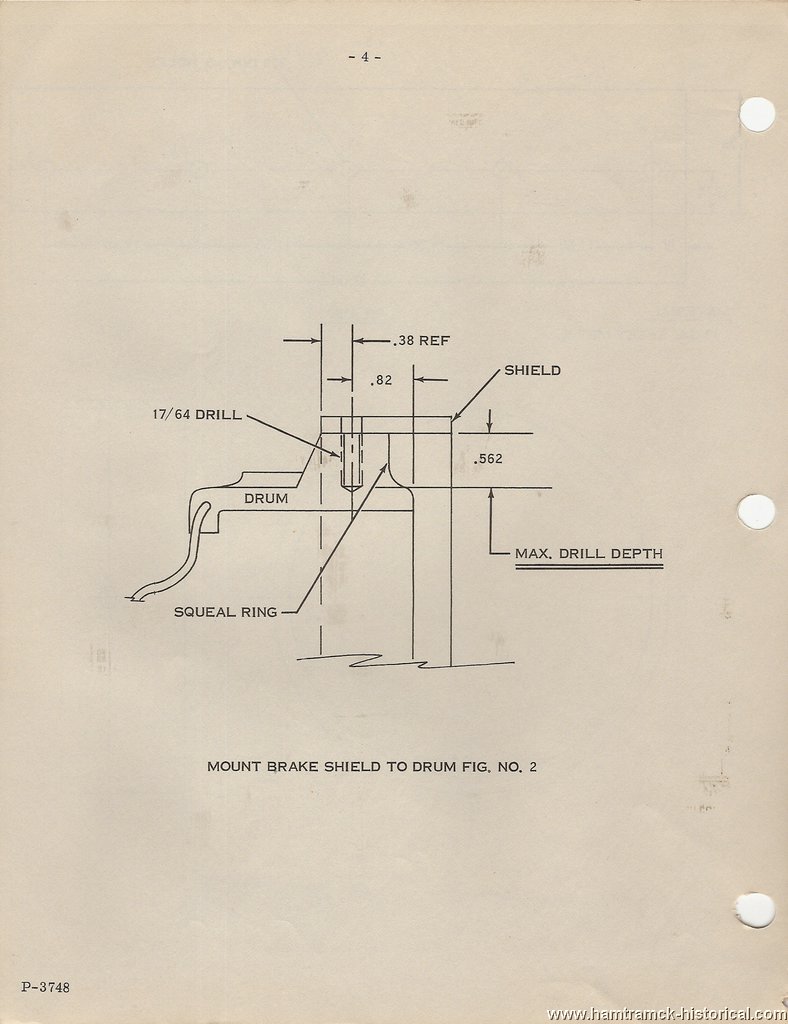 - 4 -

.38 REF

.82

SHIELD

17/64 DRILL

.562

DRUM

MAX. DRILL DEPTH

SQUEAL RING

MOUNT BRAKE SHIELD TO DRUM FIG. NO. 2

P-3748

www.hamtramck-historical.com